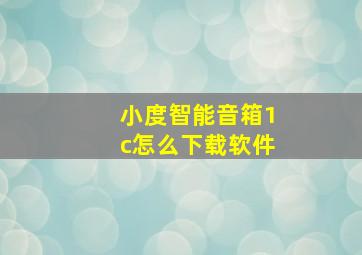 小度智能音箱1c怎么下载软件